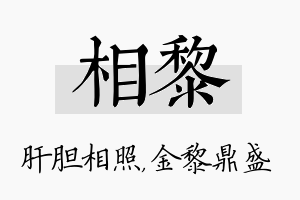 相黎

肝胆相照，金黎鼎盛